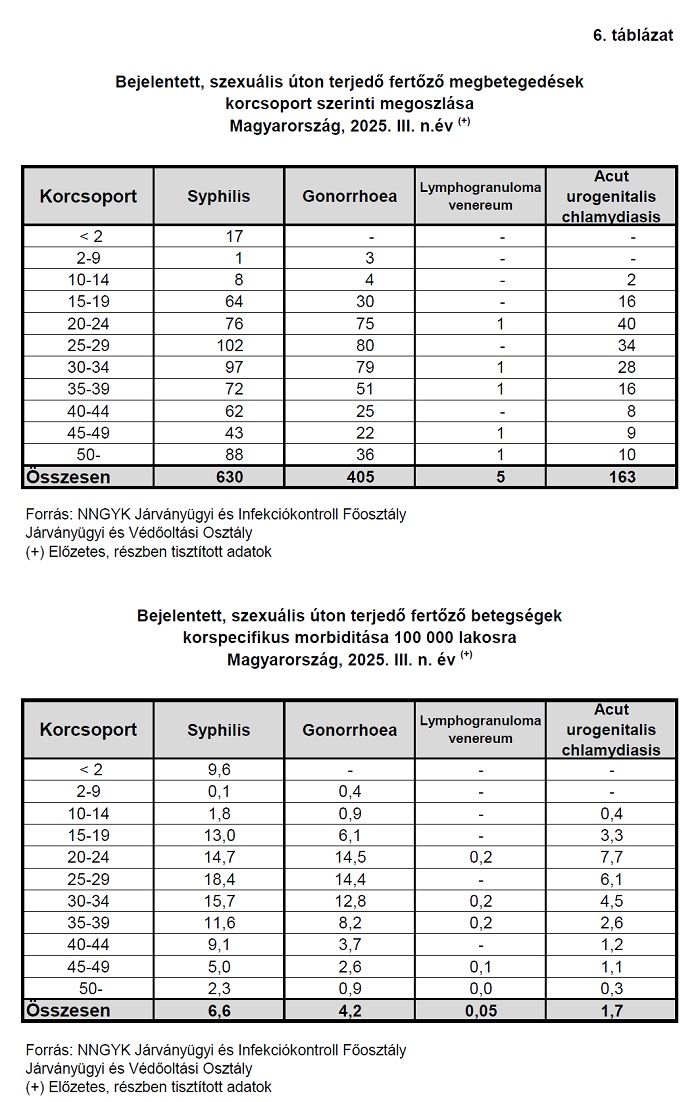 6. táblázat

Bejelentett, szexuális úton terjedő fertőző megbetegedések korcsoport szerinti megoszlása
Magyarország, 2025. III. n.év $^{(+)}$

| Korcsoport | Syphilis | Gonorrhoea | Lymphogranuloma venereum | Acut urogenitalis chlamydiasis |
|---|---|---|---|---|
| < 2 | 17 | - | - | - |
| 2-9 | 1 | 3 | - | - |
| 10-14 | 8 | 4 | - | 2 |
| 15-19 | 64 | 30 | - | 16 |
| 20-24 | 76 | 75 | 1 | 40 |
| 25-29 | 102 | 80 | - | 34 |
| 30-34 | 97 | 79 | 1 | 28 |
| 35-39 | 72 | 51 | 1 | 16 |
| 40-44 | 62 | 25 | - | 8 |
| 45-49 | 43 | 22 | 1 | 9 |
| 50- | 88 | 36 | 1 | 10 |
| Összesen | 630 | 405 | 5 | 163 |

Forrás: NNGYK Járványügyi és Infekciókontroll Főosztály
Járványügyi és Védőoltási Osztály
(+) Előzetes, részben tisztított adatok

Bejelentett, szexuális úton terjedő fertőző betegségek korspecifikus morbiditása 100 000 lakosra
Magyarország, 2025. III. n. év $^{(+)}$

| Korcsoport | Syphilis | Gonorrhoea | Lymphogranuloma venereum | Acut urogenitalis chlamydiasis |
|---|---|---|---|---|
| < 2 | 9,6 | - | - | - |
| 2-9 | 0,1 | 0,4 | - | - |
| 10-14 | 1,8 | 0,9 | - | 0,4 |
| 15-19 | 13,0 | 6,1 | - | 3,3 |
| 20-24 | 14,7 | 14,5 | 0,2 | 7,7 |
| 25-29 | 18,4 | 14,4 | - | 6,1 |
| 30-34 | 15,7 | 12,8 | 0,2 | 4,5 |
| 35-39 | 11,6 | 8,2 | 0,2 | 2,6 |
| 40-44 | 9,1 | 3,7 | - | 1,2 |
| 45-49 | 5,0 | 2,6 | 0,1 | 1,1 |
| 50- | 2,3 | 0,9 | 0,0 | 0,3 |
| Összesen | 6,6 | 4,2 | 0,05 | 1,7 |

Forrás: NNGYK Járványügyi és Infekciókontroll Főosztály
Járványügyi és Védőoltási Osztály
(+) Előzetes, részben tisztított adatok